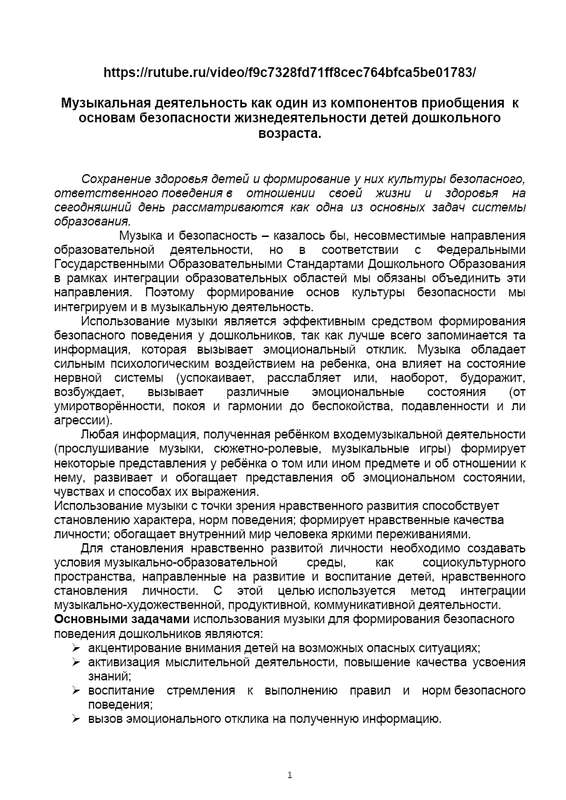 https://rutube.ru/video/f9c7328fd71ff8cec764bfca5be01783/

Музыкальная деятельность как один из компонентов приобщения к основам безопасности жизнедеятельности детей дошкольного возраста.

Сохранение здоровья детей и формирование у них культуры безопасного, ответственного поведения в отношении своей жизни и здоровья на сегодняшний день рассматриваются как одна из основных задач системы образования.

Музыка и безопасность – казалось бы, несовместимые направления образовательной деятельности, но в соответствии с Федеральными Государственными Образовательными Стандартами Дошкольного Образования в рамках интеграции образовательных областей мы обязаны объединить эти направления. Поэтому формирование основ культуры безопасности мы интегрируем и в музыкальную деятельность.

Использование музыки является эффективным средством формирования безопасного поведения у дошкольников, так как лучше всего запоминается та информация, которая вызывает эмоциональный отклик. Музыка обладает сильным психологическим воздействием на ребенка, она влияет на состояние нервной системы (успокаивает, расслабляет или, наоборот, будоражит, возбуждает, вызывает различные эмоциональные состояния (от умиротворённости, покоя и гармонии до беспокойства, подавленности и ли агрессии).

Любая информация, полученная ребёнком входемузыкальной деятельности (прослушивание музыки, сюжетно-ролевые, музыкальные игры) формирует некоторые представления у ребёнка о том или ином предмете и об отношении к нему, развивает и обогащает представления об эмоциональном состоянии, чувствах и способах их выражения.

Использование музыки с точки зрения нравственного развития способствует становлению характера, норм поведения; формирует нравственные качества личности; обогащает внутренний мир человека яркими переживаниями.

Для становления нравственно развитой личности необходимо создавать условия музыкально-образовательной среды, как социокультурного пространства, направленные на развитие и воспитание детей, нравственного становления личности. С этой целью используется метод интеграции музыкально-художественной, продуктивной, коммуникативной деятельности.

Основными задачами использования музыки для формирования безопасного поведения дошкольников являются:
➢ акцентирование внимания детей на возможных опасных ситуациях;
➢ активизация мыслительной деятельности, повышение качества усвоения знаний;
➢ воспитание стремления к выполнению правил и норм безопасного поведения;
➢ вызов эмоционального отклика на полученную информацию.

1